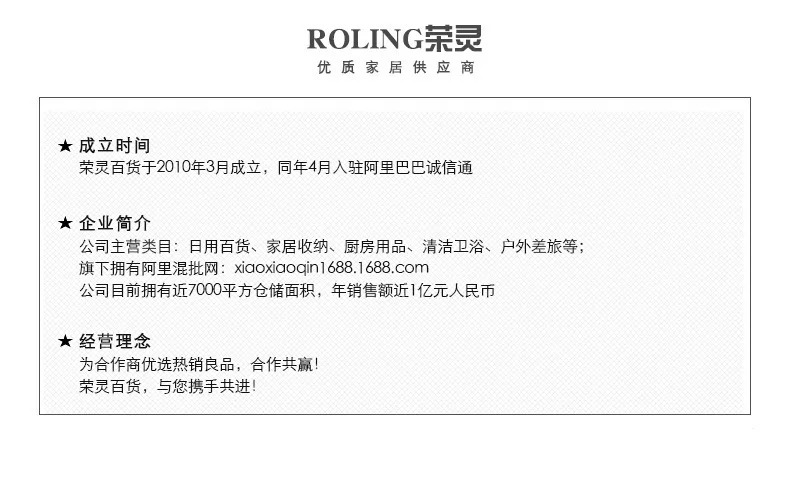 ROLING荣灵
优质家居供应商

★ 成立时间
荣灵百货于2010年3月成立，同年4月入驻阿里巴巴诚信通

★ 企业简介
公司主营类目：日用百货、家居收纳、厨房用品、清洁卫浴、户外差旅等；
旗下拥有阿里混批网：xiaoxiaoqin1688.1688.com
公司目前拥有近7000平方仓储面积，年销售额近1亿元人民币

★ 经营理念
为合作商优选热销良品，合作共赢!
荣灵百货，与您携手共进!